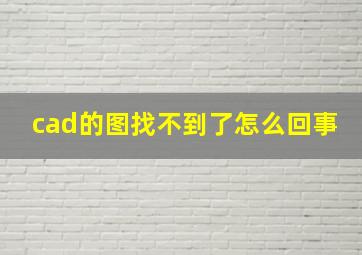 cad的图找不到了怎么回事